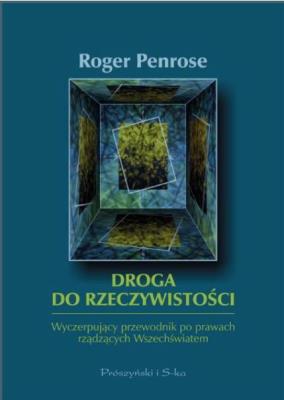 Roger Penrose

DROGA
DO RZECZYWISTOŚCI

Wyczerpujący przewodnik po prawach rządzących Wszechświatem

Prószyński i S-ka